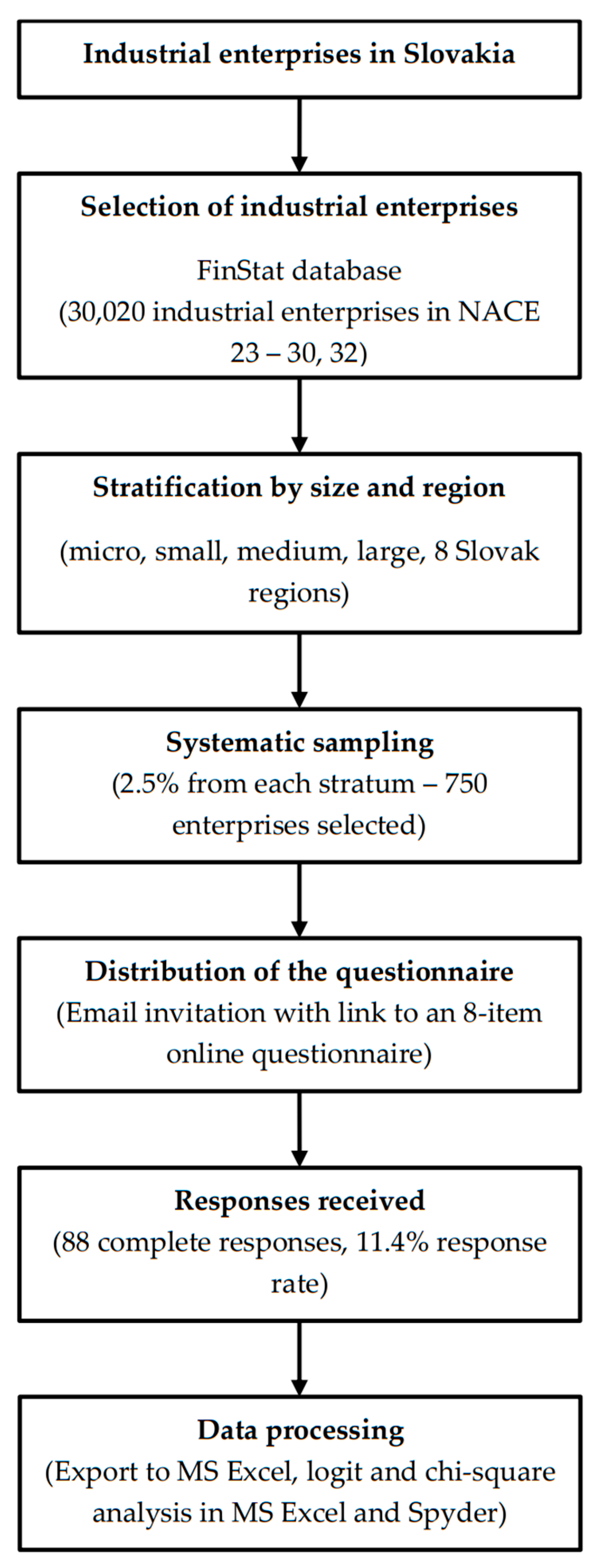 Industrial enterprises in Slovakia

Selection of industrial enterprises

FinStat database
(30,020 industrial enterprises in NACE 23 – 30, 32)

Stratification by size and region

(micro, small, medium, large, 8 Slovak regions)

Systematic sampling
(2.5% from each stratum – 750 enterprises selected)

Distribution of the questionnaire
(Email invitation with link to an 8-item online questionnaire)

Responses received
(88 complete responses, 11.4% response rate)

Data processing
(Export to MS Excel, logit and chi-square analysis in MS Excel and Spyder)